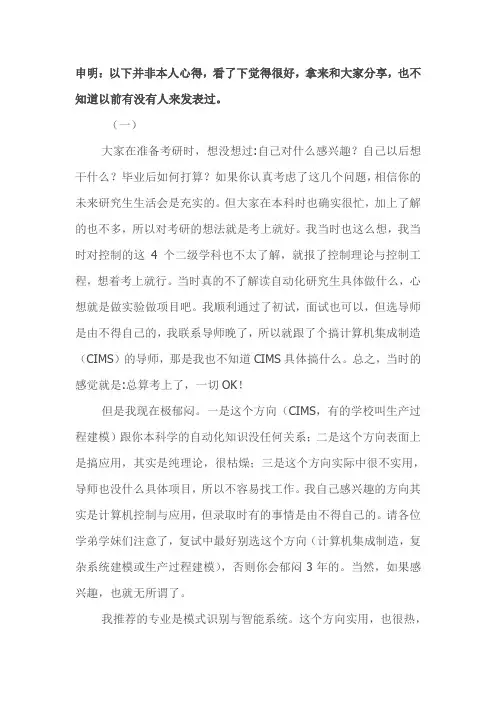 申明：以下并非本人心得，看了下觉得很好，拿来和大家分享，也不知道以前有没有人来发表过。

（一）

大家在准备考研时，想没想过:自己对什么感兴趣？自己以后想干什么？毕业后如何打算？如果你认真考虑了这几个问题，相信你的未来研究生生活会是充实的。但大家在本科时也确实很忙，加上了解的也不多，所以对考研的想法就是考上就好。我当时也这么想，我当时对控制的这 4 个二级学科也不太了解，就报了控制理论与控制工程，想着考上就行。当时真的不了解读自动化研究生具体做什么，心想就是做实验做项目吧。我顺利通过了初试，面试也可以，但选导师是由不得自己的，我联系导师晚了，所以就跟了个搞计算机集成制造（CIMS）的导师，那是我也不知道 CIMS 具体搞什么。总之，当时的感觉就是:总算考上了，一切 OK!

但是我现在极郁闷。一是这个方向（CIMS，有的学校叫生产过程建模）跟你本科学的自动化知识没任何关系；二是这个方向表面上是搞应用，其实是纯理论，很枯燥；三是这个方向实际中很不实用，导师也没什么具体项目，所以不容易找工作。我自己感兴趣的方向其实是计算机控制与应用，但录取时有的事情是由不得自己的。请各位学弟学妹们注意了，复试中最好别选这个方向（计算机集成制造，复杂系统建模或生产过程建模），否则你会郁闷 3 年的。当然，如果感兴趣，也就无所谓了。

我推荐的专业是模式识别与智能系统。这个方向实用，也很热，